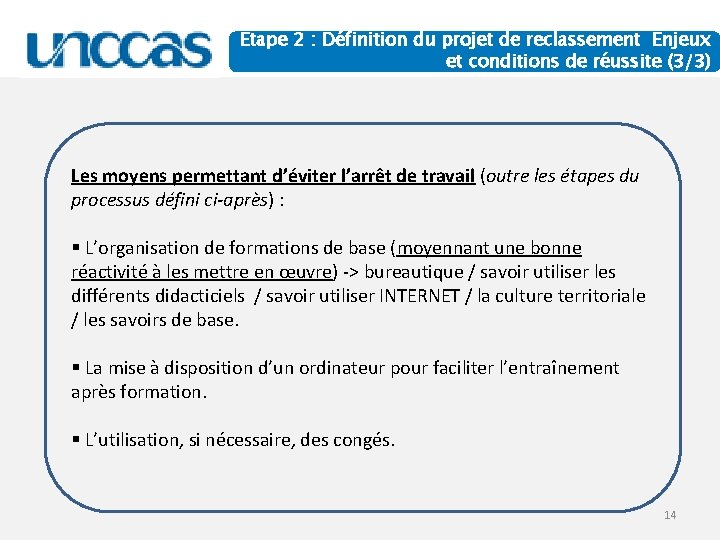 unccas

Etape 2 : Définition du projet de reclassement Enjeux et conditions de réussite (3/3)

Les moyens permettant d'éviter l'arrêt de travail (outre les étapes du processus défini ci-après) :

▪ L'organisation de formations de base (moyennant une bonne réactivité à les mettre en œuvre) -> bureautique / savoir utiliser les différents didacticiels / savoir utiliser INTERNET / la culture territoriale / les savoirs de base.

▪ La mise à disposition d'un ordinateur pour faciliter l'entraînement après formation.

▪ L'utilisation, si nécessaire, des congés.

14